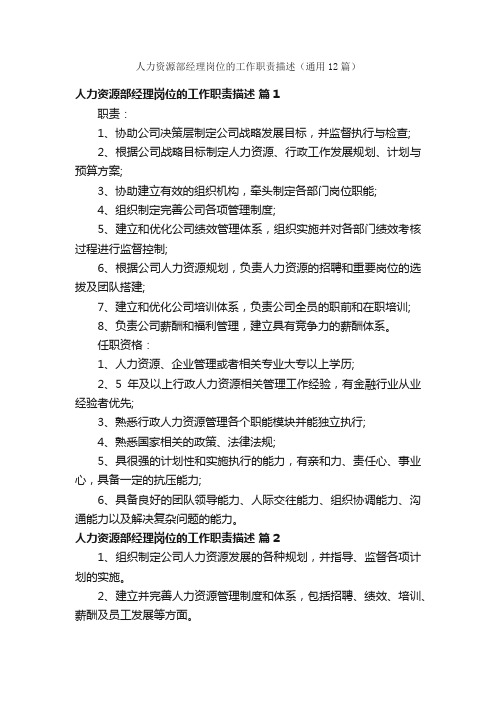 人力资源部经理岗位的工作职责描述（通用12篇）

人力资源部经理岗位的工作职责描述 篇1

职责：

1、协助公司决策层制定公司战略发展目标，并监督执行与检查;

2、根据公司战略目标制定人力资源、行政工作发展规划、计划与预算方案;

3、协助建立有效的组织机构，牵头制定各部门岗位职能;

4、组织制定完善公司各项管理制度;

5、建立和优化公司绩效管理体系，组织实施并对各部门绩效考核过程进行监督控制;

6、根据公司人力资源规划，负责人力资源的招聘和重要岗位的选拔及团队搭建;

7、建立和优化公司培训体系，负责公司全员的职前和在职培训;

8、负责公司薪酬和福利管理，建立具有竞争力的薪酬体系。

任职资格：

1、人力资源、企业管理或者相关专业大专以上学历;

2、5 年及以上行政人力资源相关管理工作经验，有金融行业从业经验者优先;

3、熟悉行政人力资源管理各个职能模块并能独立执行;

4、熟悉国家相关的政策、法律法规;

5、具很强的计划性和实施执行的能力，有亲和力、责任心、事业心，具备一定的抗压能力;

6、具备良好的团队领导能力、人际交往能力、组织协调能力、沟通能力以及解决复杂问题的能力。

人力资源部经理岗位的工作职责描述 篇2

1、组织制定公司人力资源发展的各种规划，并指导、监督各项计划的实施。

2、建立并完善人力资源管理制度和体系，包括招聘、绩效、培训、薪酬及员工发展等方面。